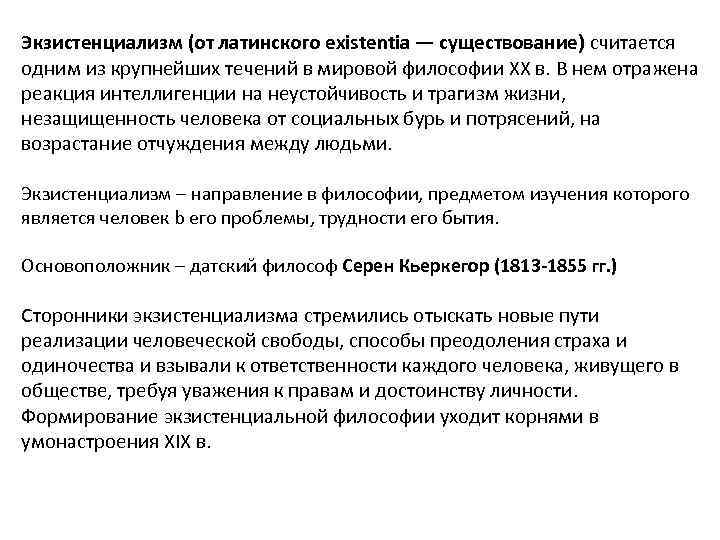 Экзистенциализм (от латинского existentia — существование) считается одним из крупнейших течений в мировой философии XX в. В нем отражена реакция интеллигенции на неустойчивость и трагизм жизни, незащищенность человека от социальных бурь и потрясений, на возрастание отчуждения между людьми.

Экзистенциализм – направление в философии, предметом изучения которого является человек b его проблемы, трудности его бытия.

Основоположник – датский философ Серен Кьеркегор (1813-1855 гг.)

Сторонники экзистенциализма стремились отыскать новые пути реализации человеческой свободы, способы преодоления страха и одиночества и взывали к ответственности каждого человека, живущего в обществе, требуя уважения к правам и достоинству личности. Формирование экзистенциальной философии уходит корнями в умонастроения XIX в.